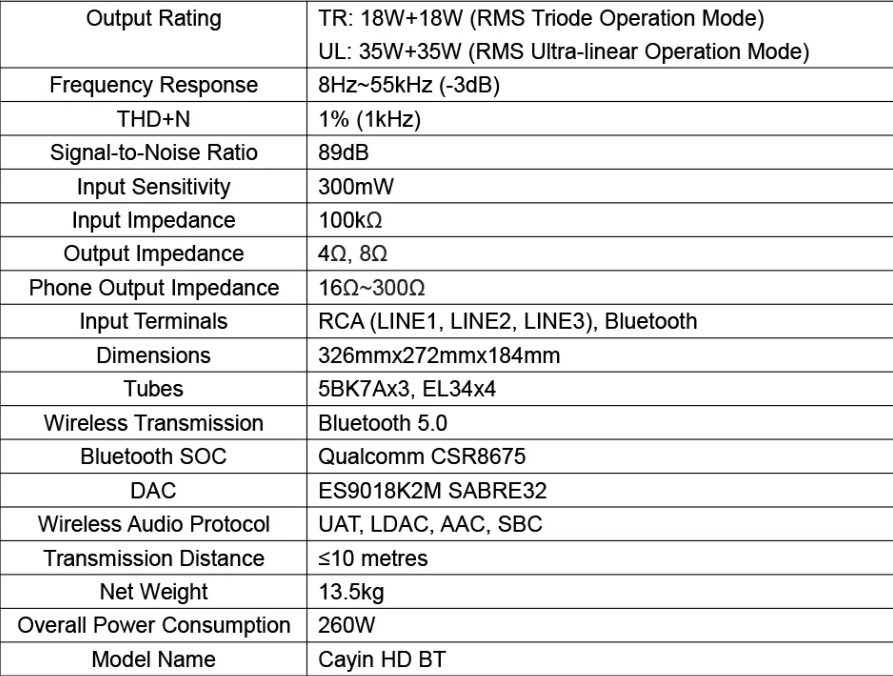 | Output Rating | TR: 18W+18W (RMS Triode Operation Mode) UL: 35W+35W (RMS Ultra-linear Operation Mode) |
|---|---|
| Frequency Response | 8Hz~55kHz (-3dB) |
| THD+N | 1% (1kHz) |
| Signal-to-Noise Ratio | 89dB |
| Input Sensitivity | 300mW |
| Input Impedance | 100kΩ |
| Output Impedance | 4Ω, 8Ω |
| Phone Output Impedance | 16Ω~300Ω |
| Input Terminals | RCA (LINE1, LINE2, LINE3), Bluetooth |
| Dimensions | 326mmx272mmx184mm |
| Tubes | 5BK7Ax3, EL34x4 |
| Wireless Transmission | Bluetooth 5.0 |
| Bluetooth SOC | Qualcomm CSR8675 |
| DAC | ES9018K2M SABRE32 |
| Wireless Audio Protocol | UAT, LDAC, AAC, SBC |
| Transmission Distance | ≤10 metres |
| Net Weight | 13.5kg |
| Overall Power Consumption | 260W |
| Model Name | Cayin HD BT |